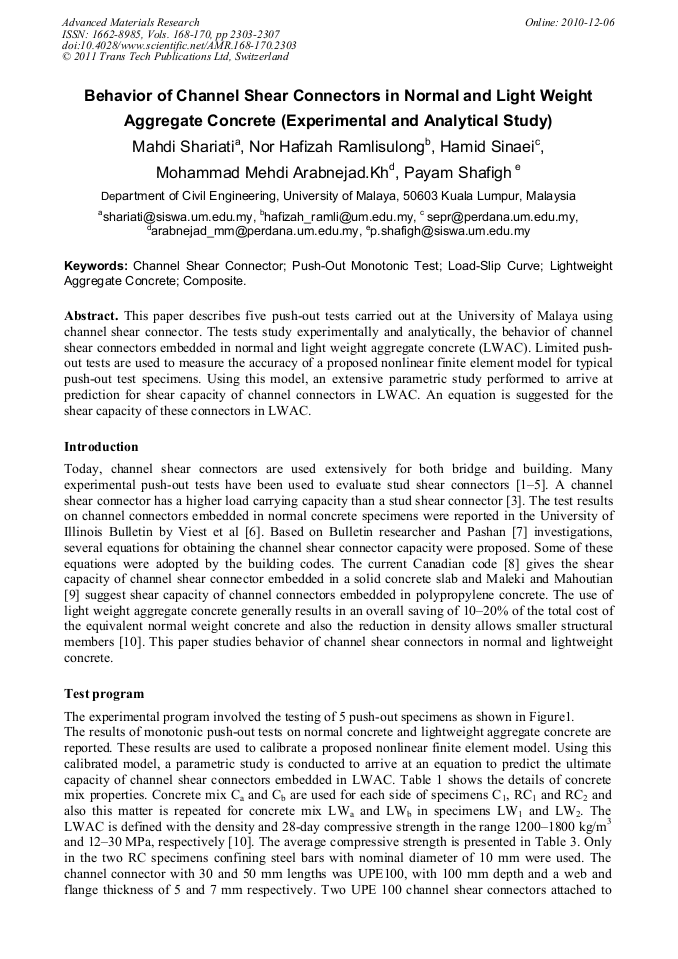 Advanced Materials Research
ISSN: 1662-8985, Vols. 168-170, pp 2303-2307
doi:10.4028/www.scientific.net/AMR.168-170.2303
© 2011 Trans Tech Publications Ltd, Switzerland

Online: 2010-12-06

Behavior of Channel Shear Connectors in Normal and Light Weight Aggregate Concrete (Experimental and Analytical Study)

Mahdi Shariati$^a$, Nor Hafizah Ramlisulong$^b$, Hamid Sinaei$^c$, Mohammad Mehdi Arabnejad.Kh$^d$, Payam Shafigh $^e$

Department of Civil Engineering, University of Malaya, 50603 Kuala Lumpur, Malaysia

$^a$shariati@siswa.um.edu.my, $^b$hafizah_ramli@um.edu.my, $^c$ sepr@perdana.um.edu.my, $^d$arabnejad_mm@perdana.um.edu.my, $^e$p.shafigh@siswa.um.edu.my

Keywords: Channel Shear Connector; Push-Out Monotonic Test; Load-Slip Curve; Lightweight Aggregate Concrete; Composite.

Abstract. This paper describes five push-out tests carried out at the University of Malaya using channel shear connector. The tests study experimentally and analytically, the behavior of channel shear connectors embedded in normal and light weight aggregate concrete (LWAC). Limited push-out tests are used to measure the accuracy of a proposed nonlinear finite element model for typical push-out test specimens. Using this model, an extensive parametric study performed to arrive at prediction for shear capacity of channel connectors in LWAC. An equation is suggested for the shear capacity of these connectors in LWAC.

Introduction

Today, channel shear connectors are used extensively for both bridge and building. Many experimental push-out tests have been used to evaluate stud shear connectors [1–5]. A channel shear connector has a higher load carrying capacity than a stud shear connector [3]. The test results on channel connectors embedded in normal concrete specimens were reported in the University of Illinois Bulletin by Viest et al [6]. Based on Bulletin researcher and Pashan [7] investigations, several equations for obtaining the channel shear connector capacity were proposed. Some of these equations were adopted by the building codes. The current Canadian code [8] gives the shear capacity of channel shear connector embedded in a solid concrete slab and Maleki and Mahoutian [9] suggest shear capacity of channel connectors embedded in polypropylene concrete. The use of light weight aggregate concrete generally results in an overall saving of 10–20% of the total cost of the equivalent normal weight concrete and also the reduction in density allows smaller structural members [10]. This paper studies behavior of channel shear connectors in normal and lightweight concrete.

Test program

The experimental program involved the testing of 5 push-out specimens as shown in Figure1.
The results of monotonic push-out tests on normal concrete and lightweight aggregate concrete are reported. These results are used to calibrate a proposed nonlinear finite element model. Using this calibrated model, a parametric study is conducted to arrive at an equation to predict the ultimate capacity of channel shear connectors embedded in LWAC. Table 1 shows the details of concrete mix properties. Concrete mix $C_a$ and $C_b$ are used for each side of specimens $C_1$, $RC_1$ and $RC_2$ and also this matter is repeated for concrete mix $LW_a$ and $LW_b$ in specimens $LW_1$ and $LW_2$. The LWAC is defined with the density and 28-day compressive strength in the range 1200–1800 kg/m$^3$ and 12–30 MPa, respectively [10]. The average compressive strength is presented in Table 3. Only in the two RC specimens confining steel bars with nominal diameter of 10 mm were used. The channel connector with 30 and 50 mm lengths was UPE100, with 100 mm depth and a web and flange thickness of 5 and 7 mm respectively. Two UPE 100 channel shear connectors attached to